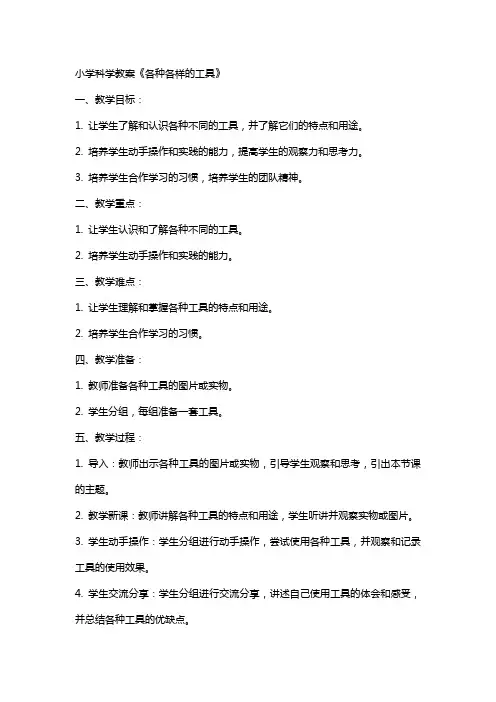 小学科学教案《各种各样的工具》

一、教学目标：

1. 让学生了解和认识各种不同的工具，并了解它们的特点和用途。

2. 培养学生动手操作和实践的能力，提高学生的观察力和思考力。

3. 培养学生合作学习的习惯，培养学生的团队精神。

二、教学重点：

1. 让学生认识和了解各种不同的工具。

2. 培养学生动手操作和实践的能力。

三、教学难点：

1. 让学生理解和掌握各种工具的特点和用途。

2. 培养学生合作学习的习惯。

四、教学准备：

1. 教师准备各种工具的图片或实物。

2. 学生分组，每组准备一套工具。

五、教学过程：

1. 导入：教师出示各种工具的图片或实物，引导学生观察和思考，引出本节课的主题。

2. 教学新课：教师讲解各种工具的特点和用途，学生听讲并观察实物或图片。

3. 学生动手操作：学生分组进行动手操作，尝试使用各种工具，并观察和记录工具的使用效果。

4. 学生交流分享：学生分组进行交流分享，讲述自己使用工具的体会和感受，并总结各种工具的优缺点。